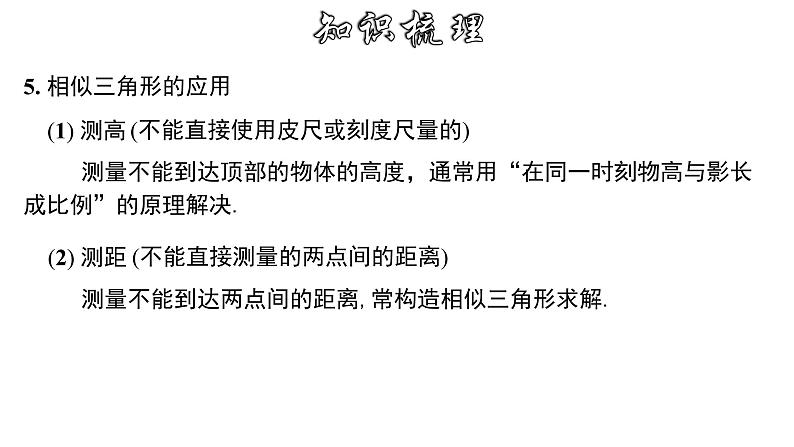 知识梳理

5. 相似三角形的应用

(1) 测高 (不能直接使用皮尺或刻度尺量的)

测量不能到达顶部的物体的高度，通常用“在同一时刻物高与影长成比例”的原理解决.

(2) 测距 (不能直接测量的两点间的距离)

测量不能到达两点间的距离, 常构造相似三角形求解.